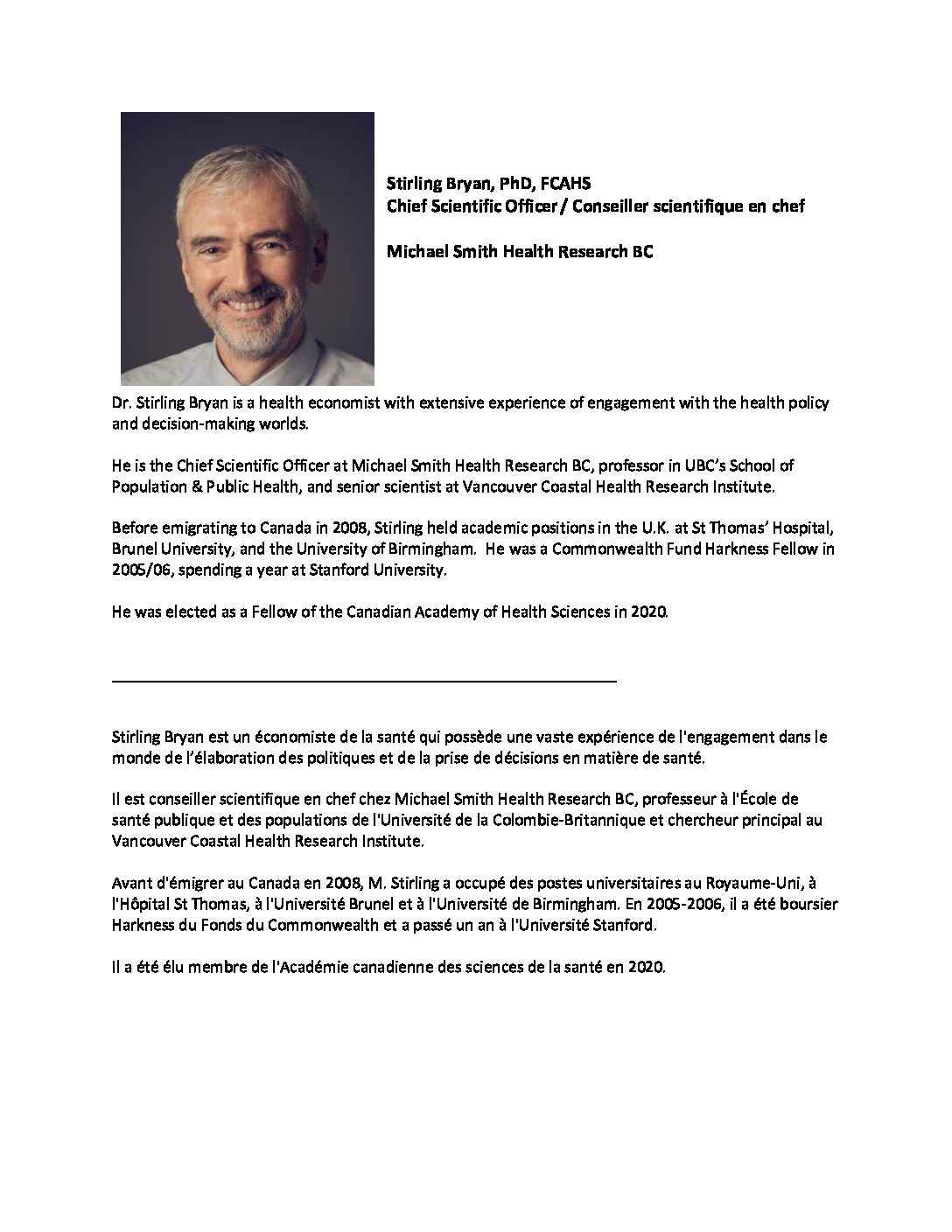 Stirling Bryan, PhD, FCAHS
Chief Scientific Officer / Conseiller scientifique en chef

Michael Smith Health Research BC

Dr. Stirling Bryan is a health economist with extensive experience of engagement with the health policy and decision-making worlds.

He is the Chief Scientific Officer at Michael Smith Health Research BC, professor in UBC's School of Population & Public Health, and senior scientist at Vancouver Coastal Health Research Institute.

Before emigrating to Canada in 2008, Stirling held academic positions in the U.K. at St Thomas' Hospital, Brunel University, and the University of Birmingham. He was a Commonwealth Fund Harkness Fellow in 2005/06, spending a year at Stanford University.

He was elected as a Fellow of the Canadian Academy of Health Sciences in 2020.

Stirling Bryan est un économiste de la santé qui possède une vaste expérience de l'engagement dans le monde de l'élaboration des politiques et de la prise de décisions en matière de santé.

Il est conseiller scientifique en chef chez Michael Smith Health Research BC, professeur à l'École de santé publique et des populations de l'Université de la Colombie-Britannique et chercheur principal au Vancouver Coastal Health Research Institute.

Avant d'émigrer au Canada en 2008, M. Stirling a occupé des postes universitaires au Royaume-Uni, à l'Hôpital St Thomas, à l'Université Brunel et à l'Université de Birmingham. En 2005-2006, il a été boursier Harkness du Fonds du Commonwealth et a passé un an à l'Université Stanford.

Il a été élu membre de l'Académie canadienne des sciences de la santé en 2020.